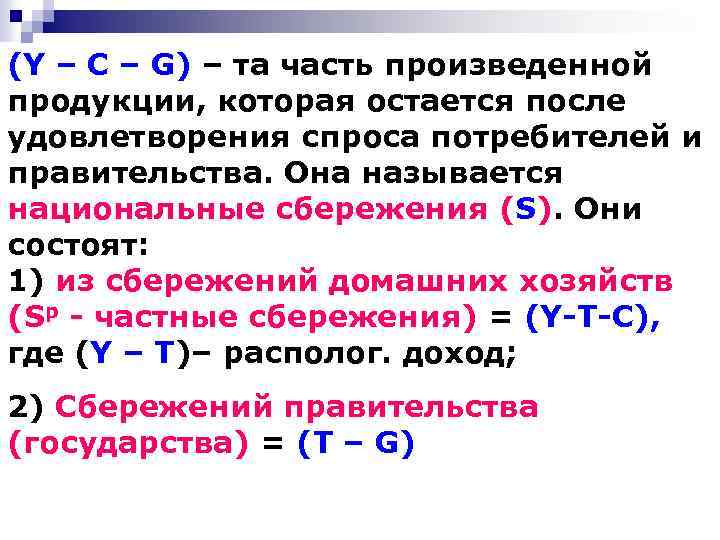 (Y – C – G) – та часть произведенной продукции, которая остается после удовлетворения спроса потребителей и правительства. Она называется национальные сбережения (S). Они состоят:
1) из сбережений домашних хозяйств ($S^p$ - частные сбережения) = (Y-T-C), где (Y – T)– располог. доход;

2) Сбережений правительства (государства) = (T – G)